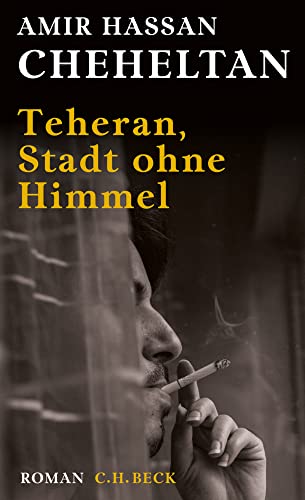 AMIR HASSAN
CHEHELTAN

Teheran,
Stadt ohne
Himmel

ROMAN C.H.BECK